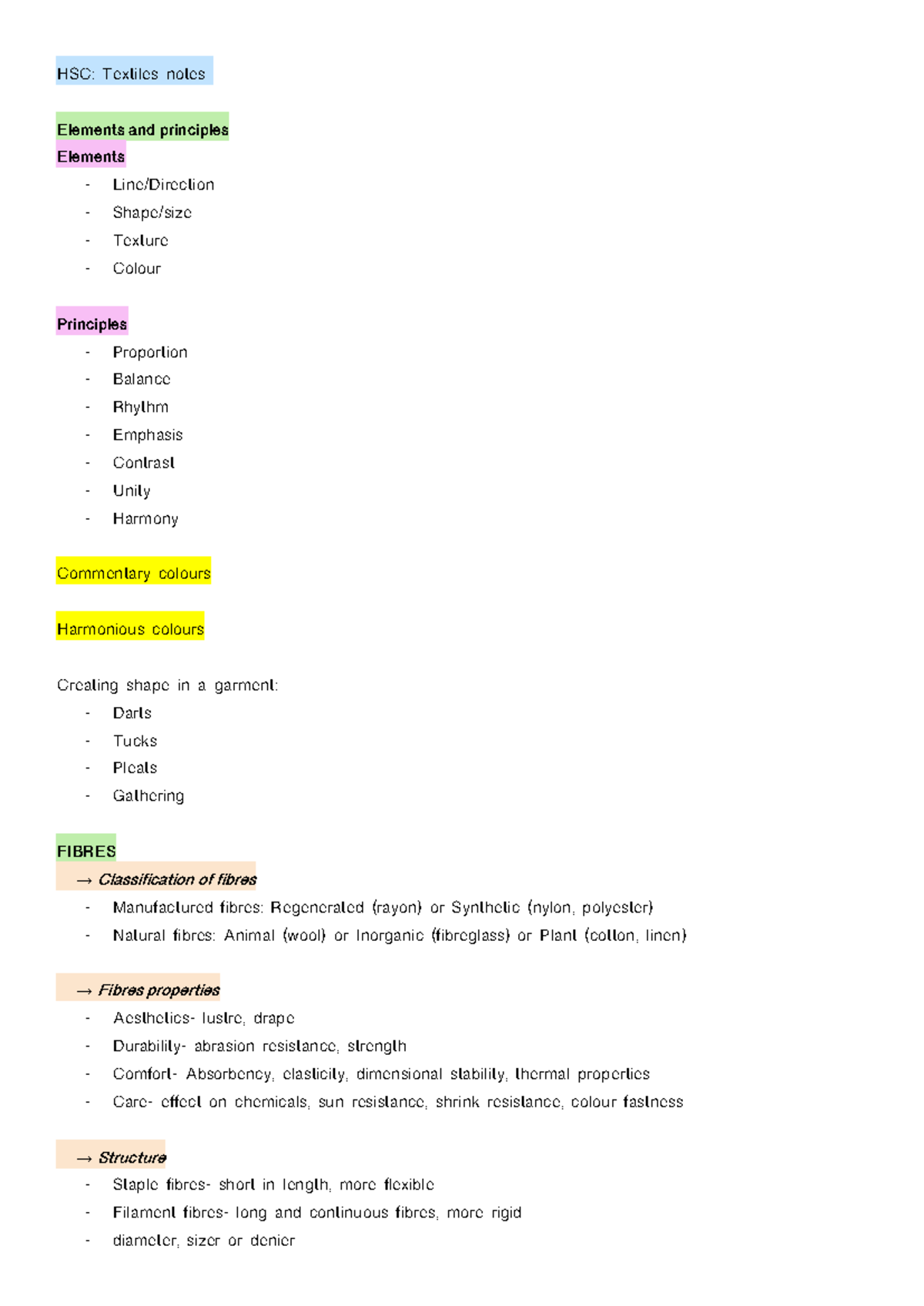 HSC: Textiles notes

Elements and principles
Elements
- Line/Direction
- Shape/size
- Texture
- Colour

Principles
- Proportion
- Balance
- Rhythm
- Emphasis
- Contrast
- Unity
- Harmony

Commentary colours

Harmonious colours

Creating shape in a garment:
- Darts
- Tucks
- Pleats
- Gathering

FIBRES
→ Classification of fibres
- Manufactured fibres: Regenerated (rayon) or Synthetic (nylon, polyester)
- Natural fibres: Animal (wool) or Inorganic (fibreglass) or Plant (cotton, linen)

→ Fibres properties
- Aesthetics- lustre, drape
- Durability- abrasion resistance, strength
- Comfort- Absorbency, elasticity, dimensional stability, thermal properties
- Care- effect on chemicals, sun resistance, shrink resistance, colour fastness

→ Structure
- Staple fibres- short in length, more flexible
- Filament fibres- long and continuous fibres, more rigid
- diameter, sizer or denier